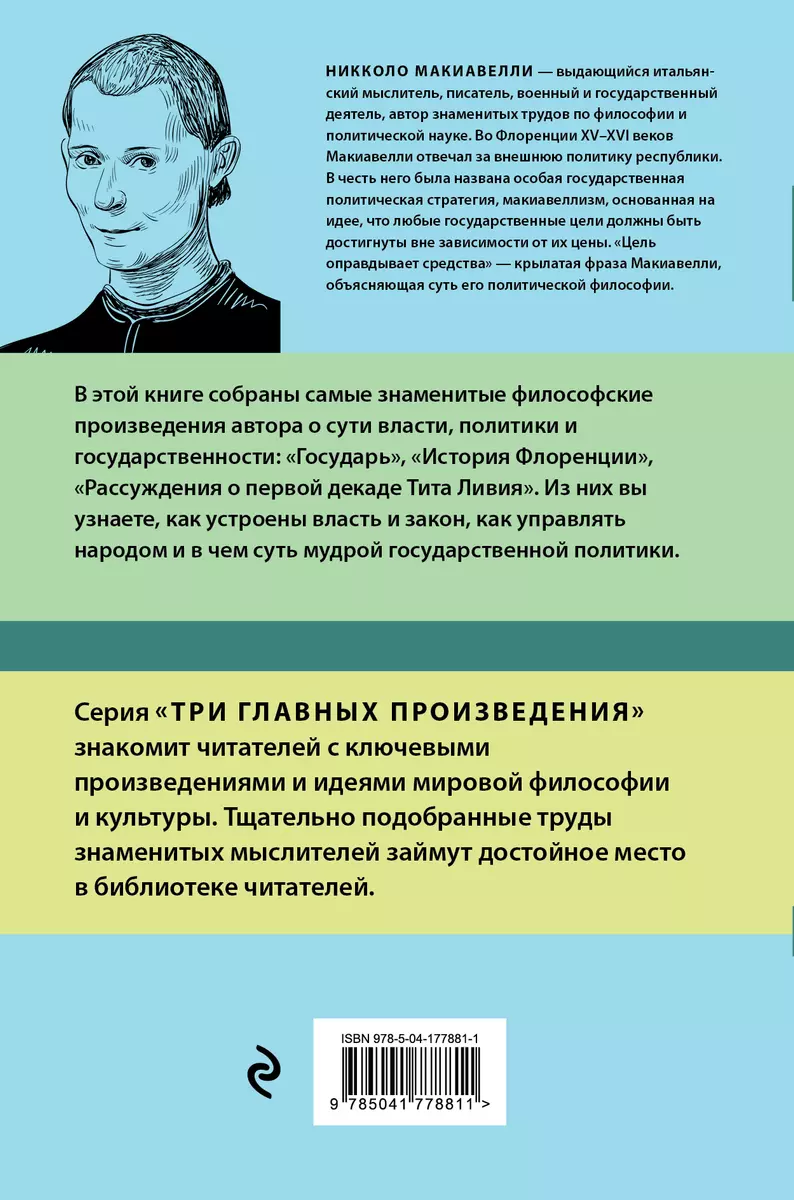 НИККОЛО МАКИАВЕЛЛИ — выдающийся итальянский мыслитель, писатель, военный и государственный деятель, автор знаменитых трудов по философии и политической науке. Во Флоренции XV–XVI веков Макиавелли отвечал за внешнюю политику республики. В честь него была названа особая государственная политическая стратегия, макиавеллизм, основанная на идее, что любые государственные цели должны быть достигнуты вне зависимости от их цены. «Цель оправдывает средства» — крылатая фраза Макиавелли, объясняющая суть его политической философии.

В этой книге собраны самые знаменитые философские произведения автора о сути власти, политики и государственности: «Государь», «История Флоренции», «Рассуждения о первой декаде Тита Ливия». Из них вы узнаете, как устроены власть и закон, как управлять народом и в чем суть мудрой государственной политики.

Серия «ТРИ ГЛАВНЫХ ПРОИЗВЕДЕНИЯ» знакомит читателей с ключевыми произведениями и идеями мировой философии и культуры. Тщательно подобранные труды знаменитых мыслителей займут достойное место в библиотеке читателей.

ISBN 978-5-04-177881-1

9 785041 778811 >